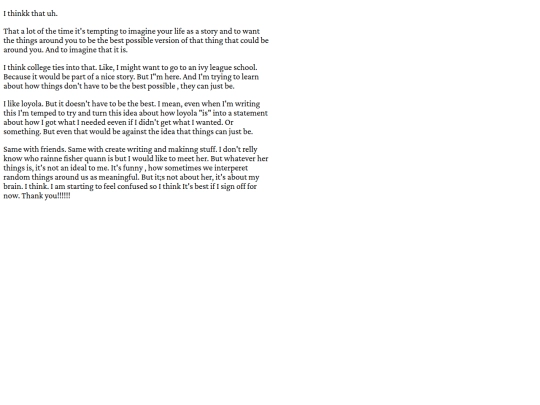 I thinkk that uh.

That a lot of the time it's tempting to imagine your life as a story and to want the things around you to be the best possible version of that thing that could be around you. And to imagine that it is.

I think college ties into that. Like, I might want to go to an ivy league school. Because it would be part of a nice story. But I"m here. And I'm trying to learn about how things don't have to be the best possible , they can just be.

I like loyola. But it doesn't have to be the best. I mean, even when I'm writing this I'm temped to try and turn this idea about how loyola "is" into a statement about how I got what I needed eeven if I didn't get what I wanted. Or something. But even that would be against the idea that things can just be.

Same with friends. Same with create writing and makinng stuff. I don't relly know who rainne fisher quann is but I would like to meet her. But whatever her things is, it's not an ideal to me. It's funny , how sometimes we interperet random things around us as meaningful. But it;s not about her, it's about my brain. I think. I am starting to feel confused so I think It's best if I sign off for now. Thank you!!!!!!